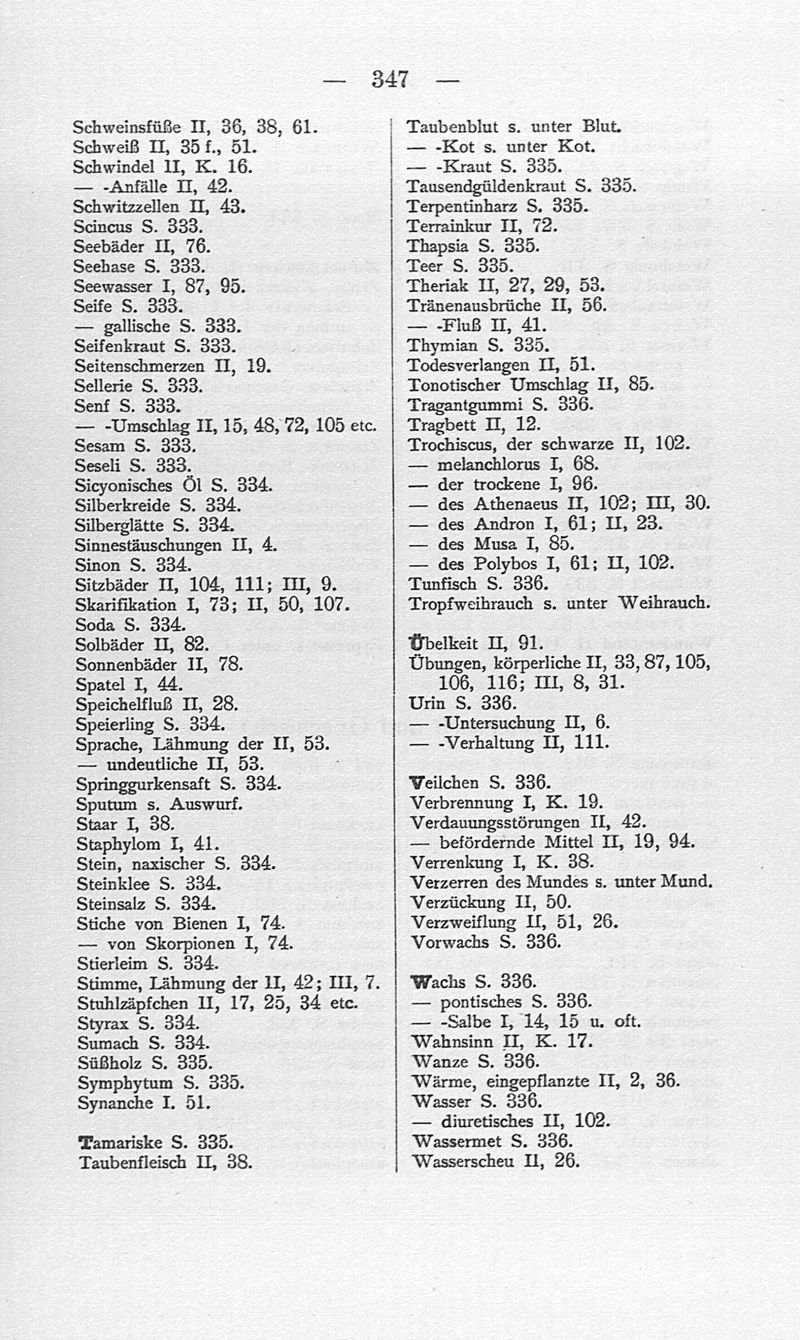 — 347 —

Schweinsfüße II, 36, 38, 61.
Schweiß II, 35 f., 51.
Schwindel II, K. 16.
— -Anfälle II, 42.
Schwitzzellen II, 43.
Scincus S. 333.
Seebäder II, 76.
Seehase S. 333.
Seewasser I, 87, 95.
Seife S. 333.
— gallische S. 333.
Seifenkraut S. 333.
Seitenschmerzen II, 19.
Sellerie S. 333.
Senf S. 333.
— -Umschlag II, 15, 48, 72, 105 etc.
Sesam S. 333.
Seseli S. 333.
Sicyonisches Öl S. 334.
Silberkreide S. 334.
Silberglätte S. 334.
Sinnestäuschungen II, 4.
Sinon S. 334.
Sitzbäder II, 104, 111; III, 9.
Skarifikation I, 73; II, 50, 107.
Soda S. 334.
Solbäder II, 82.
Sonnenbäder II, 78.
Spatel I, 44.
Speichelfluß II, 28.
Speierling S. 334.
Sprache, Lähmung der II, 53.
— undeutliche II, 53.
Springgurkensaft S. 334.
Sputum s. Auswurf.
Staar I, 38.
Staphylom I, 41.
Stein, naxischer S. 334.
Steinklee S. 334.
Steinsalz S. 334.
Stiche von Bienen I, 74.
— von Skorpionen I, 74.
Stierleim S. 334.
Stimme, Lähmung der II, 42; III, 7.
Stuhlzäpfchen II, 17, 25, 34 etc.
Styrax S. 334.
Sumach S. 334.
Süßholz S. 335.
Symphytum S. 335.
Synanche I. 51.

Tamariske S. 335.
Taubenfleisch II, 38.

Taubenblut s. unter Blut.
— -Kot s. unter Kot.
— -Kraut S. 335.
Tausendgüldenkraut S. 335.
Terpentinharz S. 335.
Terrainkur II, 72.
Thapsia S. 335.
Teer S. 335.
Theriak II, 27, 29, 53.
Tränenausbrüche II, 56.
— -Fluß II, 41.
Thymian S. 335.
Todesverlangen II, 51.
Tonotischer Umschlag II, 85.
Tragantgummi S. 336.
Tragbett II, 12.
Trochiscus, der schwarze II, 102.
— melanchlorus I, 68.
— der trockene I, 96.
— des Athenaeus II, 102; III, 30.
— des Andron I, 61; II, 23.
— des Musa I, 85.
— des Polybos I, 61; II, 102.
Tunfisch S. 336.
Tropfweihrauch s. unter Weihrauch.

Übelkeit II, 91.
Übungen, körperliche II, 33, 87, 105, 106, 116; III, 8, 31.
Urin S. 336.
— -Untersuchung II, 6.
— -Verhaltung II, 111.

Veilchen S. 336.
Verbrennung I, K. 19.
Verdauungsstörungen II, 42.
— befördernde Mittel II, 19, 94.
Verrenkung I, K. 38.
Verzerren des Mundes s. unter Mund.
Verzückung II, 50.
Verzweiflung II, 51, 26.
Vorwachs S. 336.

Wachs S. 336.
— pontisches S. 336.
— -Salbe I, 14, 15 u. oft.
Wahnsinn II, K. 17.
Wanze S. 336.
Wärme, eingepflanzte II, 2, 36.
Wasser S. 336.
— diuretisches II, 102.
Wassermet S. 336.
Wasserscheu II, 26.